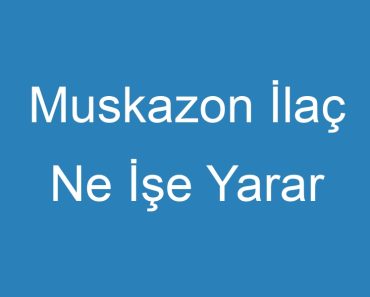 Muskazon İlaç Ne İşe Yarar